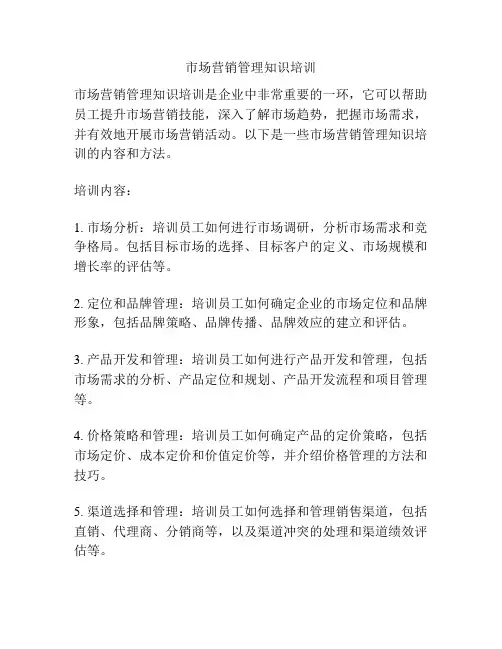 市场营销管理知识培训

市场营销管理知识培训是企业中非常重要的一环，它可以帮助员工提升市场营销技能，深入了解市场趋势，把握市场需求，并有效地开展市场营销活动。以下是一些市场营销管理知识培训的内容和方法。

培训内容：

1. 市场分析：培训员工如何进行市场调研，分析市场需求和竞争格局。包括目标市场的选择、目标客户的定义、市场规模和增长率的评估等。

2. 定位和品牌管理：培训员工如何确定企业的市场定位和品牌形象，包括品牌策略、品牌传播、品牌效应的建立和评估。

3. 产品开发和管理：培训员工如何进行产品开发和管理，包括市场需求的分析、产品定位和规划、产品开发流程和项目管理等。

4. 价格策略和管理：培训员工如何确定产品的定价策略，包括市场定价、成本定价和价值定价等，并介绍价格管理的方法和技巧。

5. 渠道选择和管理：培训员工如何选择和管理销售渠道，包括直销、代理商、分销商等，以及渠道冲突的处理和渠道绩效评估等。